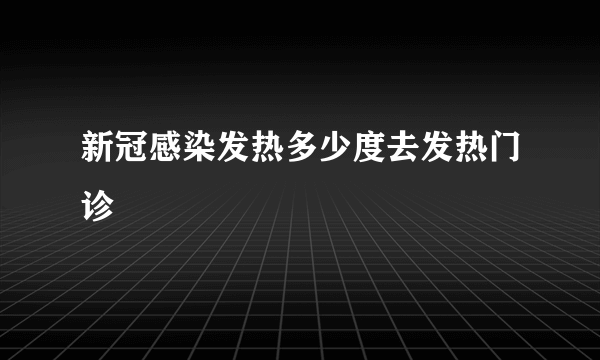 新冠感染发热多少度去发热门诊